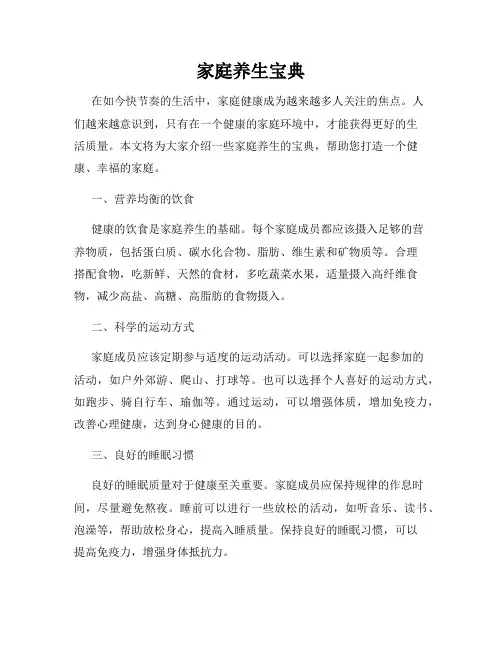 家庭养生宝典

在如今快节奏的生活中，家庭健康成为越来越多人关注的焦点。人们越来越意识到，只有在一个健康的家庭环境中，才能获得更好的生活质量。本文将为大家介绍一些家庭养生的宝典，帮助您打造一个健康、幸福的家庭。

一、营养均衡的饮食

健康的饮食是家庭养生的基础。每个家庭成员都应该摄入足够的营养物质，包括蛋白质、碳水化合物、脂肪、维生素和矿物质等。合理搭配食物，吃新鲜、天然的食材，多吃蔬菜水果，适量摄入高纤维食物，减少高盐、高糖、高脂肪的食物摄入。

二、科学的运动方式

家庭成员应该定期参与适度的运动活动。可以选择家庭一起参加的活动，如户外郊游、爬山、打球等。也可以选择个人喜好的运动方式，如跑步、骑自行车、瑜伽等。通过运动，可以增强体质，增加免疫力，改善心理健康，达到身心健康的目的。

三、良好的睡眠习惯

良好的睡眠质量对于健康至关重要。家庭成员应保持规律的作息时间，尽量避免熬夜。睡前可以进行一些放松的活动，如听音乐、读书、泡澡等，帮助放松身心，提高入睡质量。保持良好的睡眠习惯，可以提高免疫力，增强身体抵抗力。